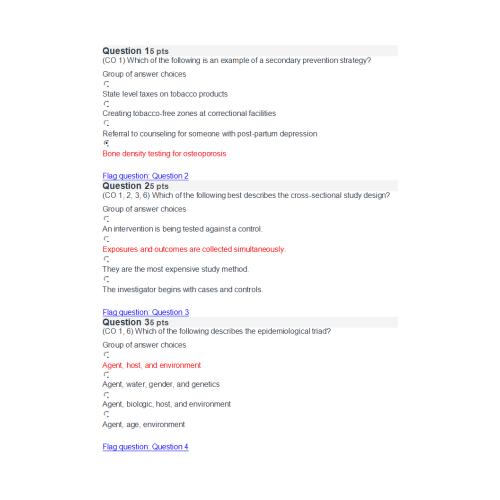 Question 15 pts
(CO 1) Which of the following is an example of a secondary prevention strategy?

Group of answer choices

State level taxes on tobacco products

Creating tobacco-free zones at correctional facilities

Referral to counseling for someone with post-partum depression

Bone density testing for osteoporosis

Flag question: Question 2
Question 25 pts
(CO 1, 2, 3, 6) Which of the following best describes the cross-sectional study design?

Group of answer choices

An intervention is being tested against a control.

Exposures and outcomes are collected simultaneously.

They are the most expensive study method.

The investigator begins with cases and controls.

Flag question: Question 3
Question 35 pts
(CO 1, 6) Which of the following describes the epidemiological triad?

Group of answer choices

Agent, host, and environment

Agent, water, gender, and genetics

Agent, biologic, host, and environment

Agent, age, environment

Flag question: Question 4